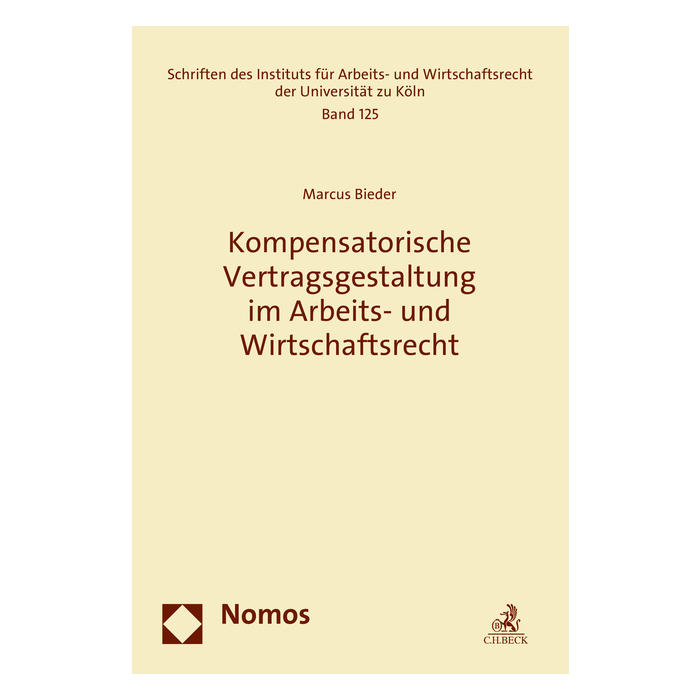 Schriften des Instituts für Arbeits- und Wirtschaftsrecht
der Universität zu Köln
Band 125

Marcus Bieder

Kompensatorische
Vertragsgestaltung
im Arbeits- und
Wirtschaftsrecht

Nomos

C.H.BECK